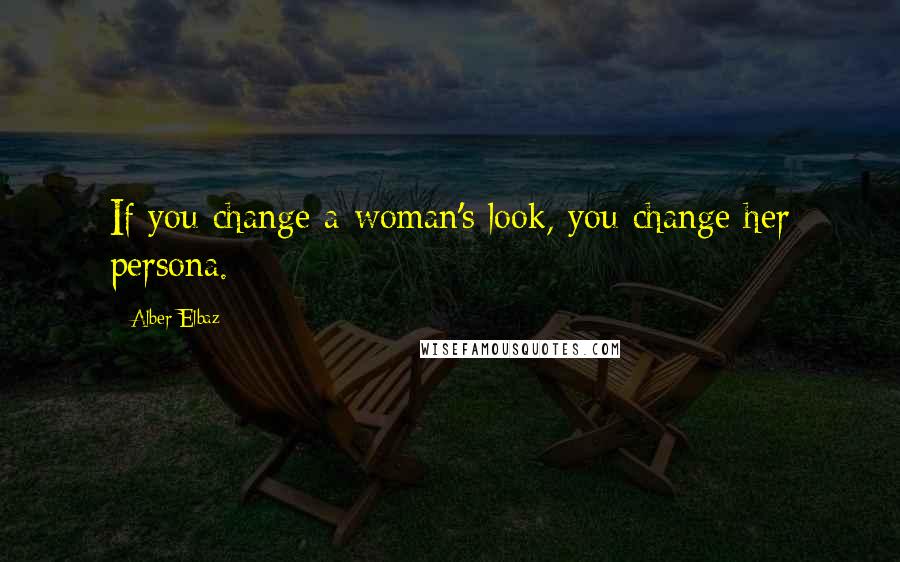 If you change a woman's look, you change her persona.

Alber Elbaz

WISEFAMOUSQUOTES.COM